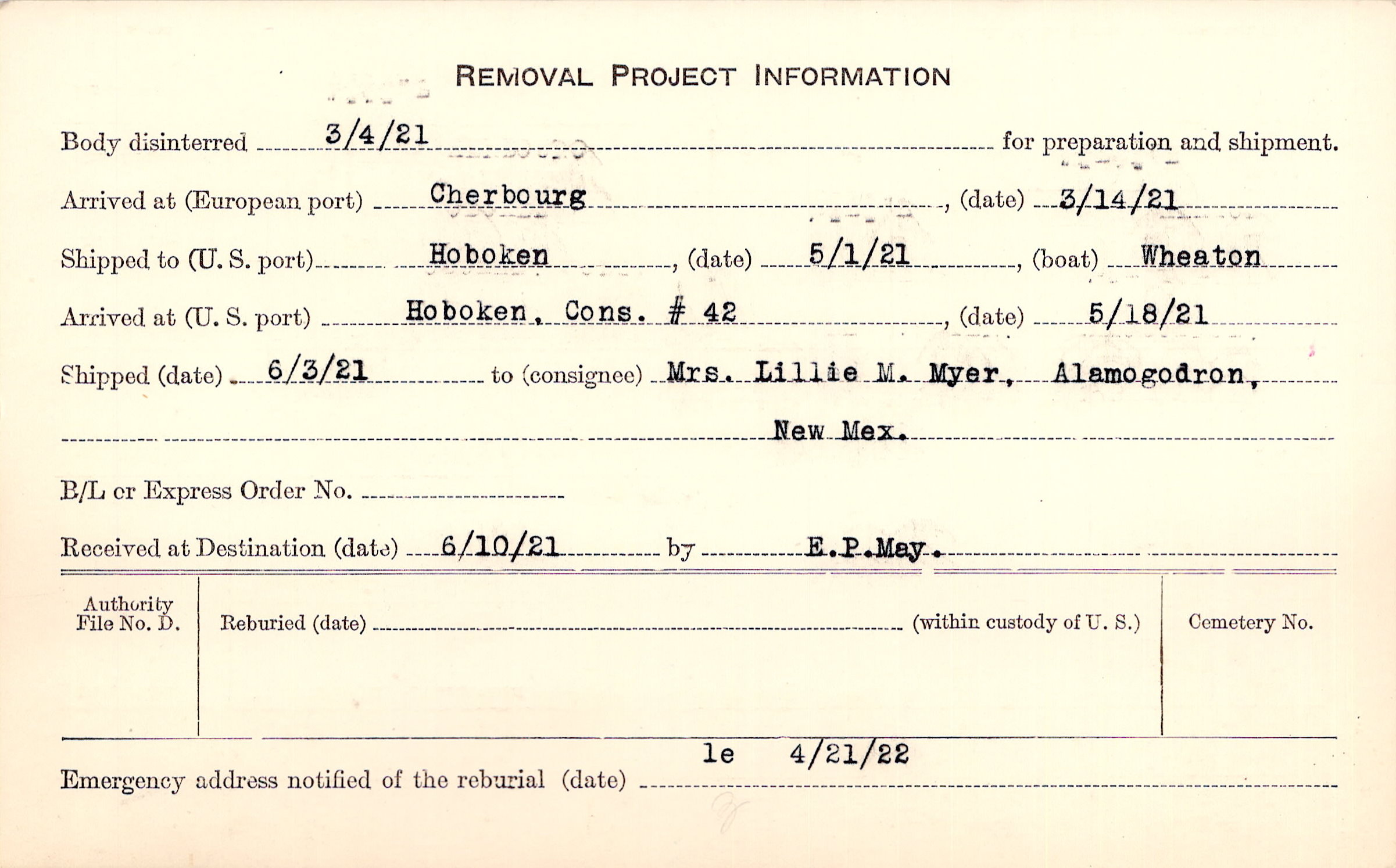 REMOVAL PROJECT INFORMATION

Body disinterred 3/4/21 for preparation and shipment.

Arrived at (European port) Cherbourg, (date) 3/14/21

Shipped to (U. S. port) Hoboken, (date) 5/1/21, (boat) Wheaton

Arrived at (U. S. port) Hoboken, Cons. # 42, (date) 5/18/21

Shipped (date) 6/3/21 to (consignee) Mrs. Lillie M. Myer, Alamogodron, New Mex.

B/L or Express Order No. ____

Received at Destination (date) 6/10/21 by E.P.May.

Authority File No. D.

Reburied (date) ____ (within custody of U. S.)

Cemetery No.

le 4/21/22

Emergency address notified of the reburial (date) ____